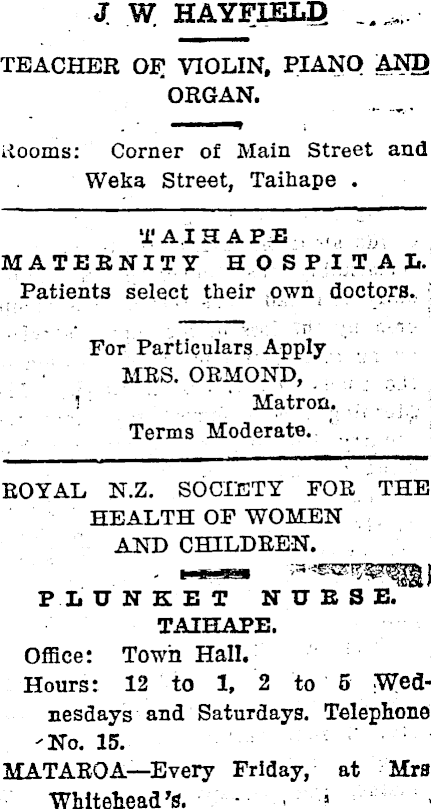 J W HAYFIELD

TEACHER OF VIOLIN, PIANO AND ORGAN.

Rooms: Corner of Main Street and Weka Street, Taihape .

TAIHAPE
MATERNITY HOSPITAL.
Patients select their own doctors.

For Particulars Apply
MRS. ORMOND,
Matron.
Terms Moderate.

ROYAL N.Z. SOCIETY FOR THE HEALTH OF WOMEN AND CHILDREN.

PLUNKET NURSE.
TAIHAPE.

Office: Town Hall.
Hours: 12 to 1, 2 to 5 Wednesdays and Saturdays. Telephone No. 15.
MATAROA—Every Friday, at Mrs Whitehead's.